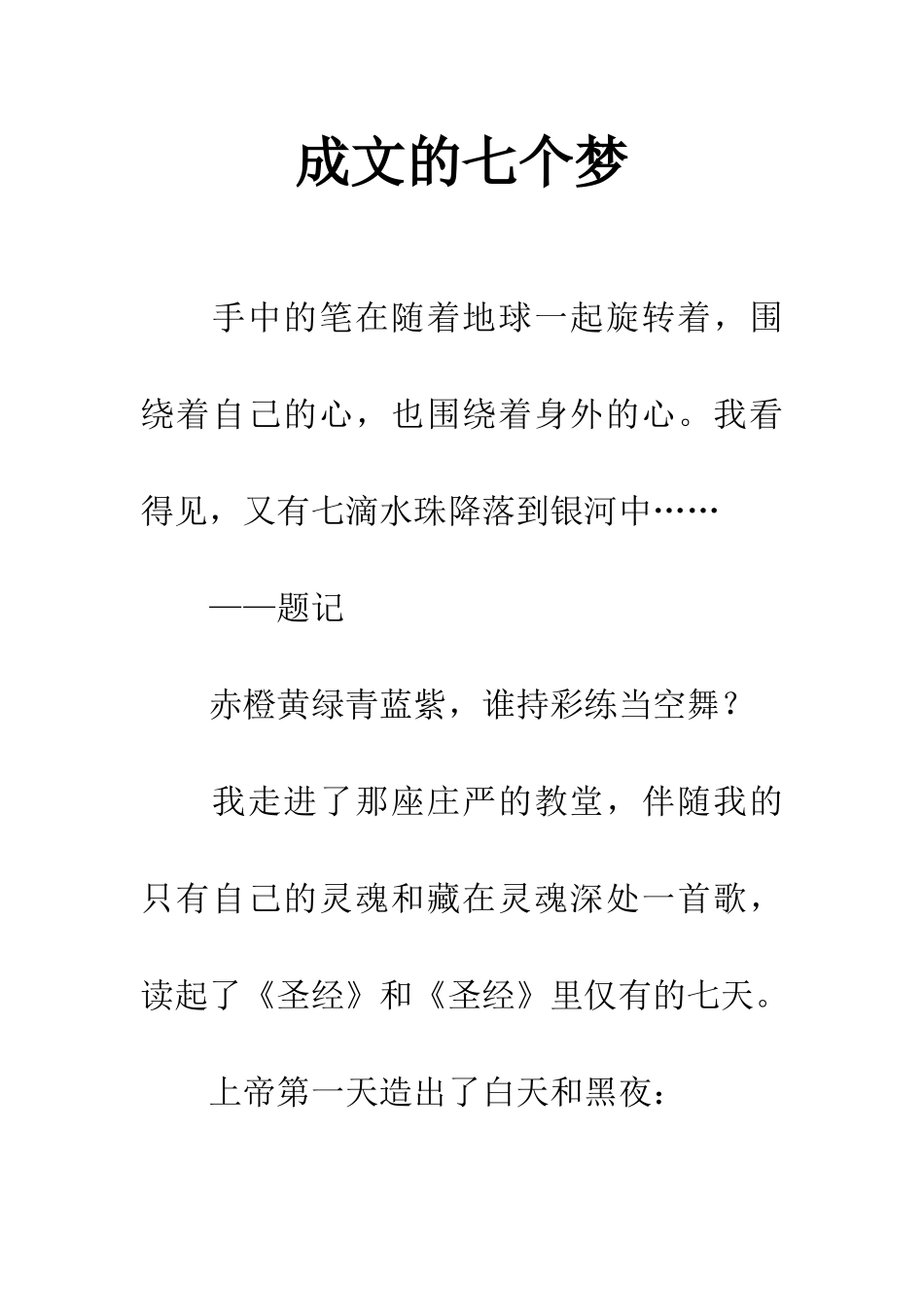 成文的七个梦

手中的笔在随着地球一起旋转着，围绕着自己的心，也围绕着身外的心。我看得见，又有七滴水珠降落到银河中……

——题记

赤橙黄绿青蓝紫，谁持彩练当空舞？

我走进了那座庄严的教堂，伴随我的只有自己的灵魂和藏在灵魂深处一首歌，读起了《圣经》和《圣经》里仅有的七天。

上帝第一天造出了白天和黑夜：